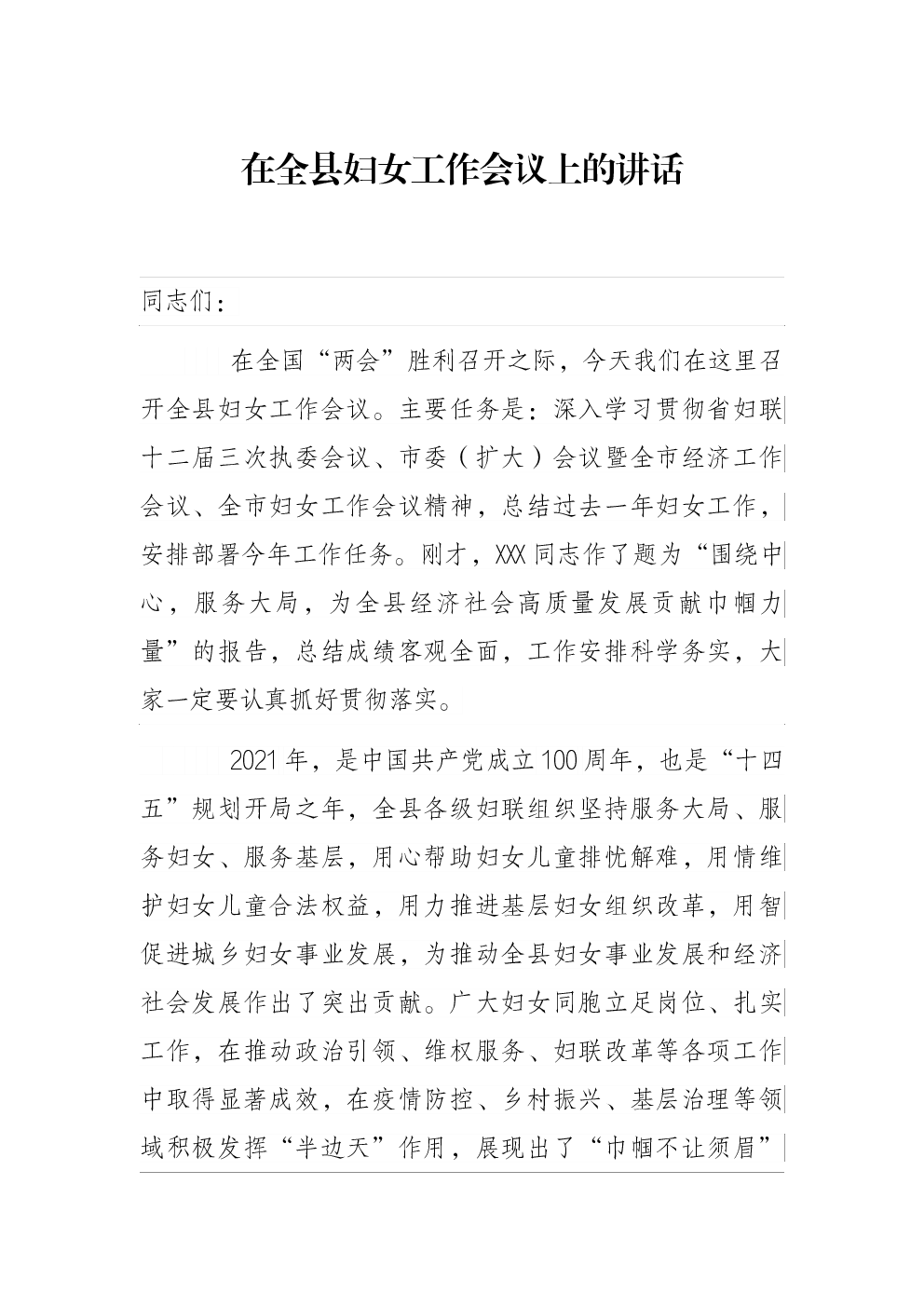 在全县妇女工作会议上的讲话

同志们：

在全国“两会”胜利召开之际，今天我们在这里召开全县妇女工作会议。主要任务是：深入学习贯彻省妇联十二届三次执委会议、市委（扩大）会议暨全市经济工作会议、全市妇女工作会议精神，总结过去一年妇女工作，安排部署今年工作任务。刚才，XXX同志作了题为“围绕中心，服务大局，为全县经济社会高质量发展贡献巾帼力量”的报告，总结成绩客观全面，工作安排科学务实，大家一定要认真抓好贯彻落实。

2021年，是中国共产党成立100周年，也是“十四五”规划开局之年，全县各级妇联组织坚持服务大局、服务妇女、服务基层，用心帮助妇女儿童排忧解难，用情维护妇女儿童合法权益，用力推进基层妇女组织改革，用智促进城乡妇女事业发展，为推动全县妇女事业发展和经济社会发展作出了突出贡献。广大妇女同胞立足岗位、扎实工作，在推动政治引领、维权服务、妇联改革等各项工作中取得显著成效，在疫情防控、乡村振兴、基层治理等领域积极发挥“半边天”作用，展现出了“巾帼不让须眉”